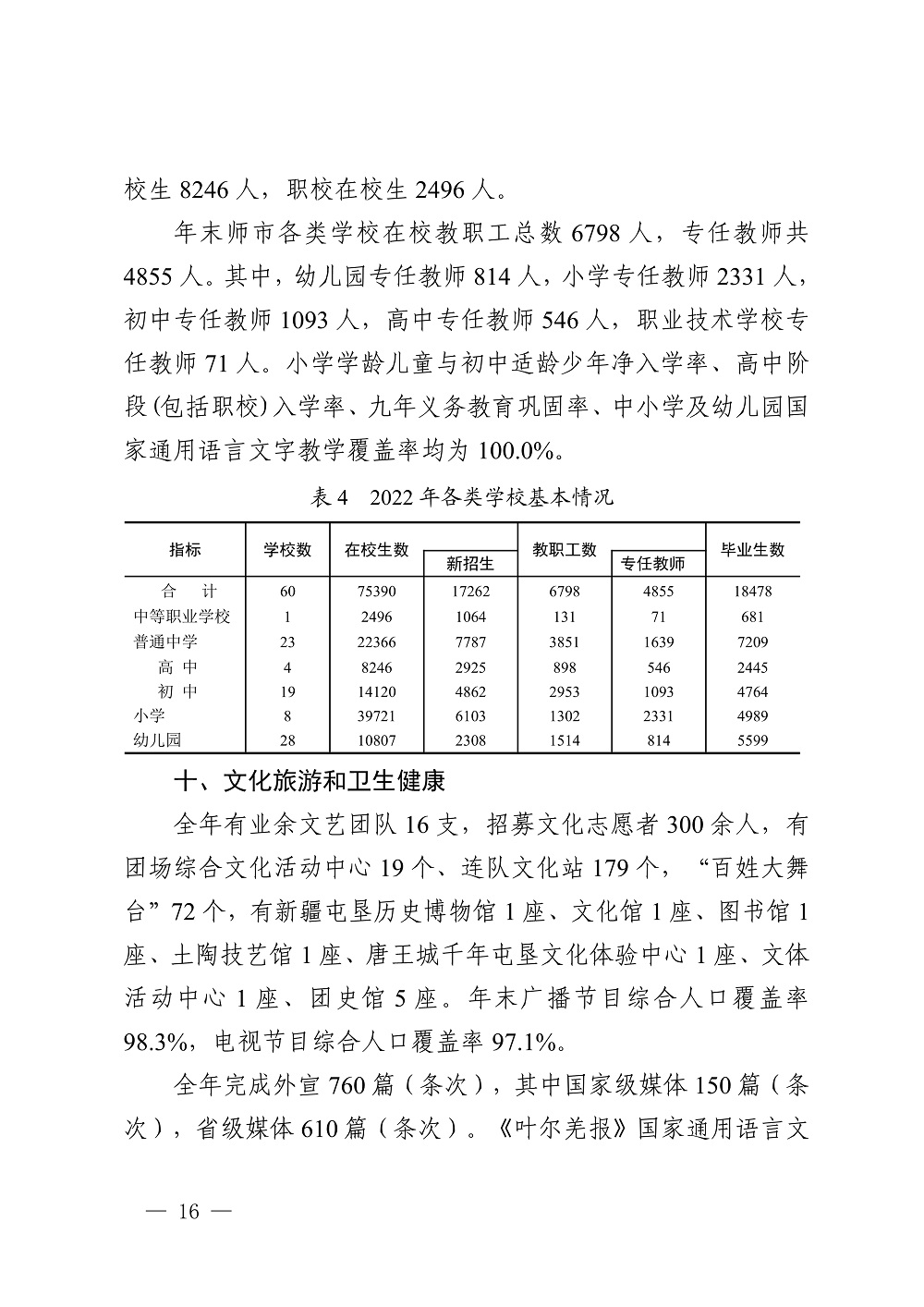 校生 8246 人，职校在校生 2496 人。

年末师市各类学校在校教职工总数 6798 人，专任教师共 4855 人。其中，幼儿园专任教师 814 人，小学专任教师 2331 人，初中专任教师 1093 人，高中专任教师 546 人，职业技术学校专任教师 71 人。小学学龄儿童与初中适龄少年净入学率、高中阶段(包括职校)入学率、九年义务教育巩固率、中小学及幼儿园国家通用语言文字教学覆盖率均为 100.0%。

表 4　2022 年各类学校基本情况

| 指标 | 学校数 | 在校生数 | 新招生 | 教职工数 | 专任教师 | 毕业生数 |
|---|---|---|---|---|---|---|
| 合　计 | 60 | 75390 | 17262 | 6798 | 4855 | 18478 |
| 中等职业学校 | 1 | 2496 | 1064 | 131 | 71 | 681 |
| 普通中学 | 23 | 22366 | 7787 | 3851 | 1639 | 7209 |
| 高 中 | 4 | 8246 | 2925 | 898 | 546 | 2445 |
| 初 中 | 19 | 14120 | 4862 | 2953 | 1093 | 4764 |
| 小学 | 8 | 39721 | 6103 | 1302 | 2331 | 4989 |
| 幼儿园 | 28 | 10807 | 2308 | 1514 | 814 | 5599 |

十、文化旅游和卫生健康

全年有业余文艺团队 16 支，招募文化志愿者 300 余人，有团场综合文化活动中心 19 个、连队文化站 179 个，“百姓大舞台”72 个，有新疆屯垦历史博物馆 1 座、文化馆 1 座、图书馆 1 座、土陶技艺馆 1 座、唐王城千年屯垦文化体验中心 1 座、文体活动中心 1 座、团史馆 5 座。年末广播节目综合人口覆盖率 98.3%，电视节目综合人口覆盖率 97.1%。

全年完成外宣 760 篇（条次），其中国家级媒体 150 篇（条次），省级媒体 610 篇（条次）。《叶尔羌报》国家通用语言文

— 16 —